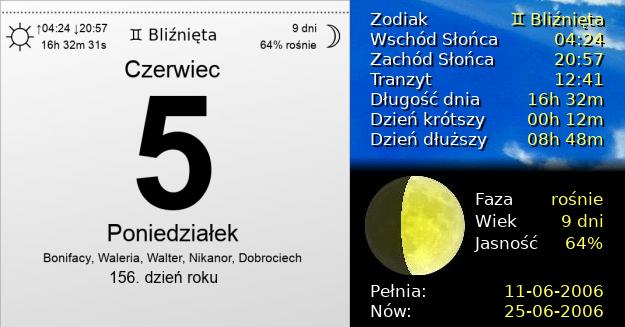 ↑04:24 ↓20:57
16h 32m 31s

♊ Bliźnięta

9 dni
64% rośnie

Czerwiec

5

Poniedziałek

Bonifacy, Waleria, Walter, Nikanor, Dobrociech

156. dzień roku

| | |
|---|---|
| Zodiak | ♊ Bliźnięta |
| Wschód Słońca | 04:24 |
| Zachód Słońca | 20:57 |
| Tranzyt | 12:41 |
| Długość dnia | 16h 32m |
| Dzień krótszy | 00h 12m |
| Dzień dłuższy | 08h 48m |

| | |
|---|---|
| Faza | rośnie |
| Wiek | 9 dni |
| Jasność | 64% |

| | |
|---|---|
| Pełnia: | 11-06-2006 |
| Nów: | 25-06-2006 |